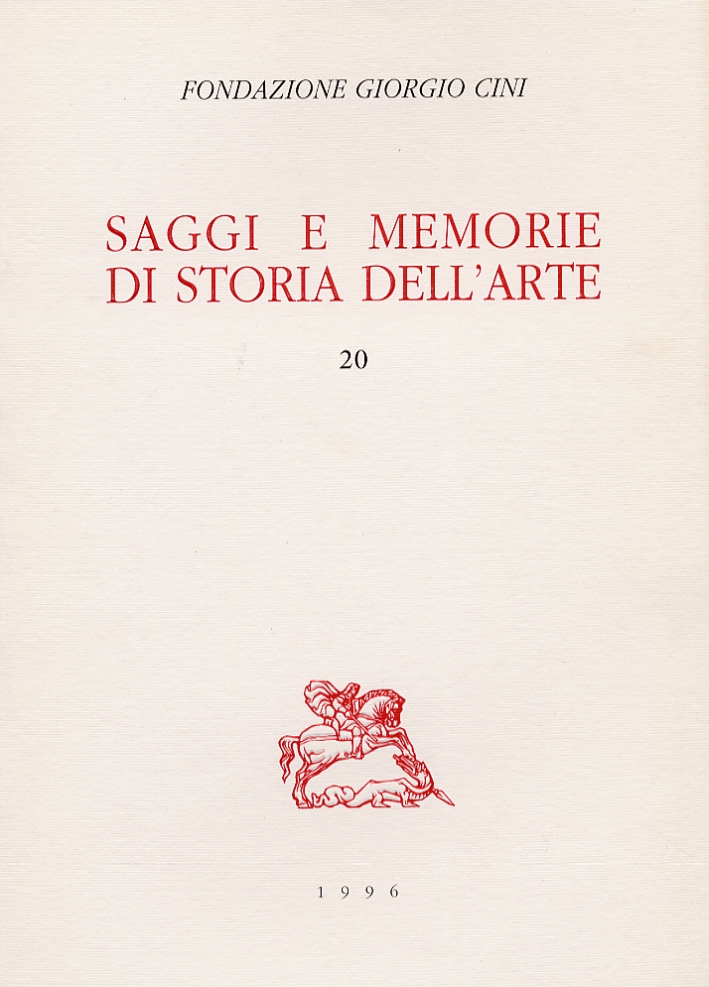 FONDAZIONE GIORGIO CINI

SAGGI E MEMORIE
DI STORIA DELL'ARTE

20

1996